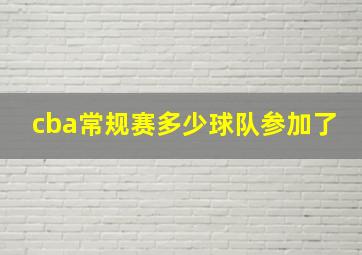 cba常规赛多少球队参加了